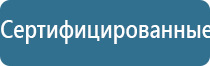 Сертифицированные